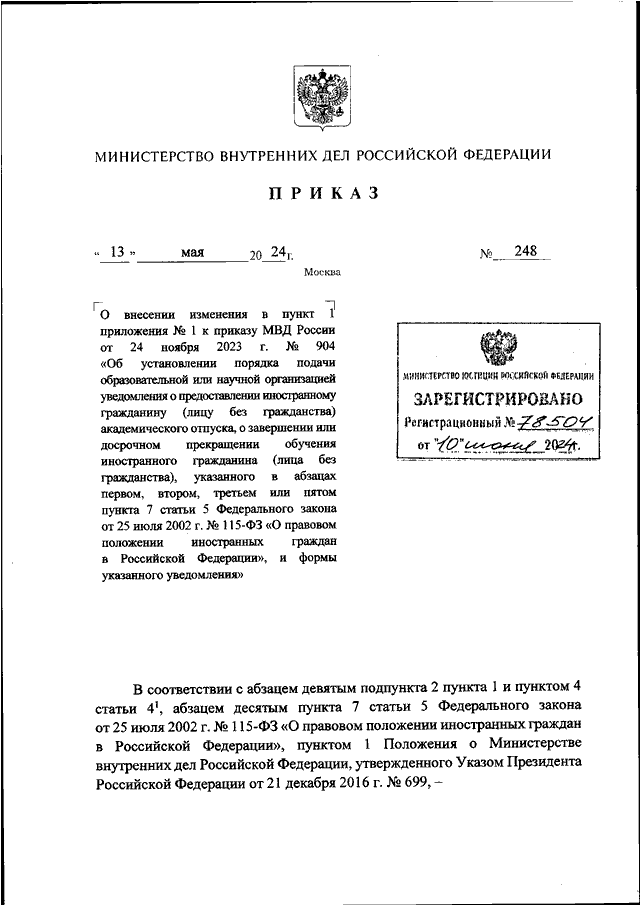 МИНИСТЕРСТВО ВНУТРЕННИХ ДЕЛ РОССИЙСКОЙ ФЕДЕРАЦИИ

ПРИКАЗ

« 13 » мая 20 24 г. № 248

Москва

О внесении изменения в пункт 1 приложения № 1 к приказу МВД России от 24 ноября 2023 г. № 904 «Об установлении порядка подачи образовательной или научной организацией уведомления о предоставлении иностранному гражданину (лицу без гражданства) академического отпуска, о завершении или досрочном прекращении обучения иностранного гражданина (лица без гражданства), указанного в абзацах первом, втором, третьем или пятом пункта 7 статьи 5 Федерального закона от 25 июля 2002 г. № 115-ФЗ «О правовом положении иностранных граждан в Российской Федерации», и формы указанного уведомления»

МИНИСТЕРСТВО ЮСТИЦИИ РОССИЙСКОЙ ФЕДЕРАЦИИ
ЗАРЕГИСТРИРОВАНО
Регистрационный № 78504
от "10" июня 2024 г.

В соответствии с абзацем девятым подпункта 2 пункта 1 и пунктом 4 статьи $4^1$, абзацем десятым пункта 7 статьи 5 Федерального закона от 25 июля 2002 г. № 115-ФЗ «О правовом положении иностранных граждан в Российской Федерации», пунктом 1 Положения о Министерстве внутренних дел Российской Федерации, утвержденного Указом Президента Российской Федерации от 21 декабря 2016 г. № 699, –